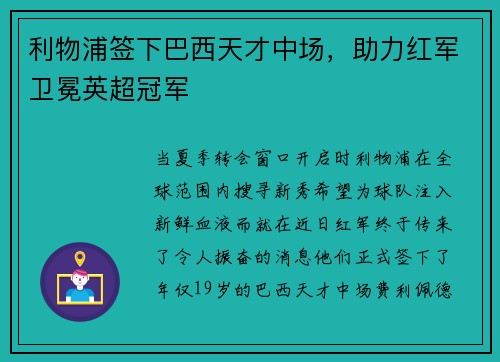 利物浦签下巴西天才中场，助力红军卫冕英超冠军

当夏季转会窗口开启时利物浦在全球范围内搜寻新秀希望为球队注入新鲜血液而就在近日红军终于传来了令人振奋的消息他们正式签下了年仅19岁的巴西天才中场费利佩德